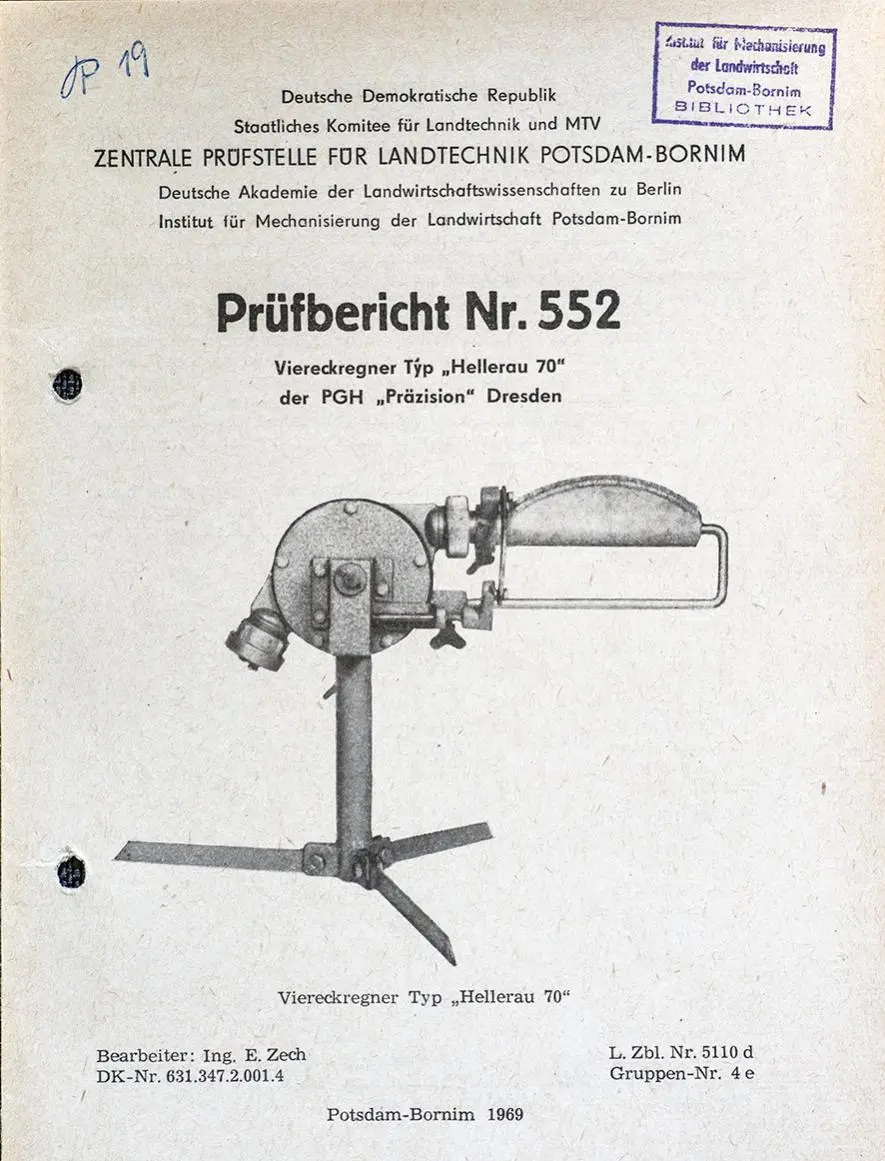 P 19

Institut für Mechanisierung der Landwirtschaft Potsdam-Bornim BIBLIOTHEK

Deutsche Demokratische Republik
Staatliches Komitee für Landtechnik und MTV
ZENTRALE PRÜFSTELLE FÜR LANDTECHNIK POTSDAM-BORNIM
Deutsche Akademie der Landwirtschaftswissenschaften zu Berlin
Institut für Mechanisierung der Landwirtschaft Potsdam-Bornim

Prüfbericht Nr. 552

Viereckregner Typ „Hellerau 70"
der PGH „Präzision" Dresden

Viereckregner Typ „Hellerau 70"

Bearbeiter: Ing. E. Zech
DK-Nr. 631.347.2.001.4

L. Zbl. Nr. 5110 d
Gruppen-Nr. 4 e

Potsdam-Bornim 1969